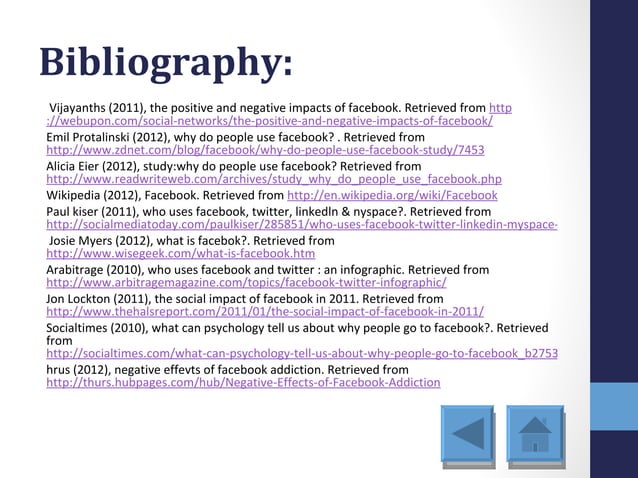 Bibliography:

Vijayanths (2011), the positive and negative impacts of facebook. Retrieved from http://webupon.com/social-networks/the-positive-and-negative-impacts-of-facebook/

Emil Protalinski (2012), why do people use facebook? . Retrieved from http://www.zdnet.com/blog/facebook/why-do-people-use-facebook-study/7453

Alicia Eier (2012), study:why do people use facebook? Retrieved from http://www.readwriteweb.com/archives/study_why_do_people_use_facebook.php

Wikipedia (2012), Facebook. Retrieved from http://en.wikipedia.org/wiki/Facebook

Paul kiser (2011), who uses facebook, twitter, linkedln & nyspace?. Retrieved from http://socialmediatoday.com/paulkiser/285851/who-uses-facebook-twitter-linkedin-myspace-

Josie Myers (2012), what is facebok?. Retrieved from http://www.wisegeek.com/what-is-facebook.htm

Arabitrage (2010), who uses facebook and twitter : an infographic. Retrieved from http://www.arbitragemagazine.com/topics/facebook-twitter-infographic/

Jon Lockton (2011), the social impact of facebook in 2011. Retrieved from http://www.thehalsreport.com/2011/01/the-social-impact-of-facebook-in-2011/

Socialtimes (2010), what can psychology tell us about why people go to facebook?. Retrieved from http://socialtimes.com/what-can-psychology-tell-us-about-why-people-go-to-facebook_b2753

hrus (2012), negative effevts of facebook addiction. Retrieved from http://thurs.hubpages.com/hub/Negative-Effects-of-Facebook-Addiction